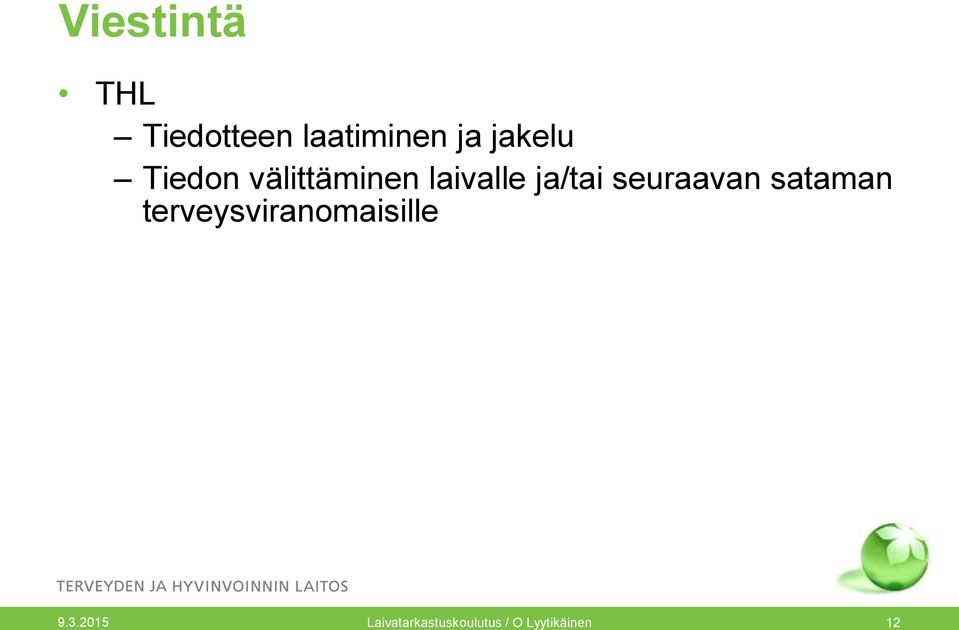 Viestintä

• THL
– Tiedotteen laatiminen ja jakelu
– Tiedon välittäminen laivalle ja/tai seuraavan sataman terveysviranomaisille

TERVEYDEN JA HYVINVOINNIN LAITOS

9.3.2015 Laivatarkastuskoulutus / O Lyytikäinen 12